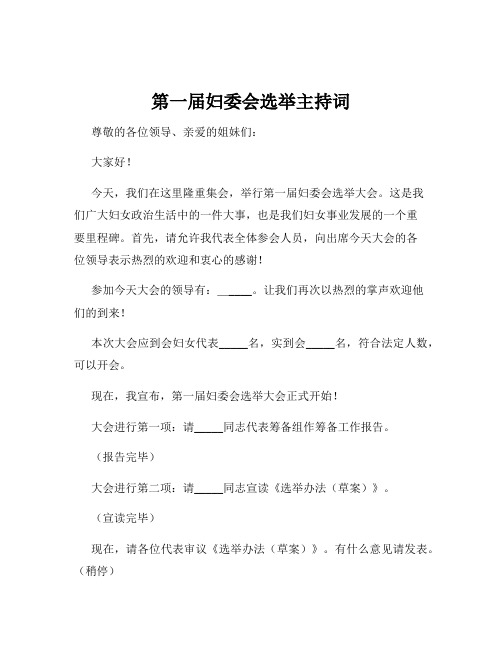 第一届妇委会选举主持词

尊敬的各位领导、亲爱的姐妹们：

大家好！

今天，我们在这里隆重集会，举行第一届妇委会选举大会。这是我们广大妇女政治生活中的一件大事，也是我们妇女事业发展的一个重要里程碑。首先，请允许我代表全体参会人员，向出席今天大会的各位领导表示热烈的欢迎和衷心的感谢！

参加今天大会的领导有：______。让我们再次以热烈的掌声欢迎他们的到来！

本次大会应到会妇女代表_____名，实到会_____名，符合法定人数，可以开会。

现在，我宣布，第一届妇委会选举大会正式开始！

大会进行第一项：请_____同志代表筹备组作筹备工作报告。

（报告完毕）

大会进行第二项：请_____同志宣读《选举办法（草案）》。

（宣读完毕）

现在，请各位代表审议《选举办法（草案）》。有什么意见请发表。（稍停）